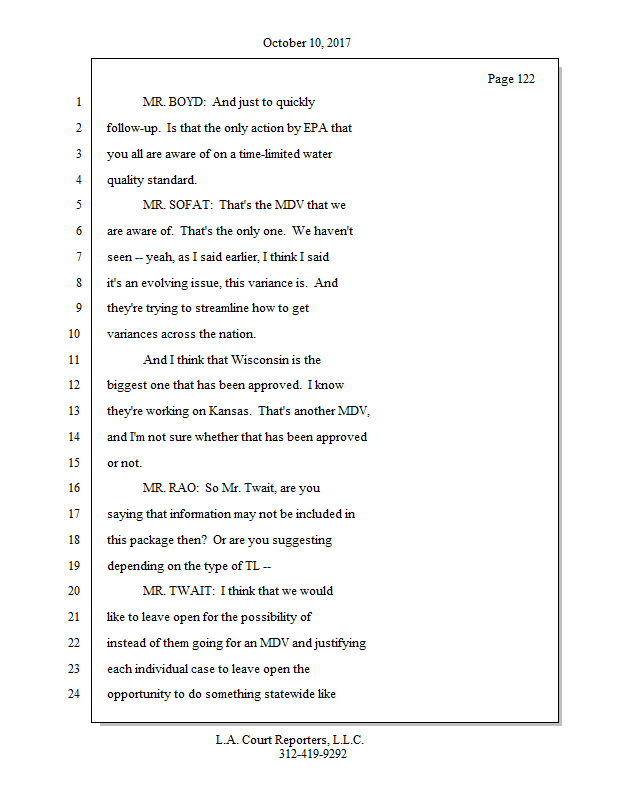 October 10, 2017

Page 122

1 MR. BOYD: And just to quickly
2 follow-up. Is that the only action by EPA that
3 you all are aware of on a time-limited water
4 quality standard.
5 MR. SOFAT: That's the MDV that we
6 are aware of. That's the only one. We haven't
7 seen -- yeah, as I said earlier, I think I said
8 it's an evolving issue, this variance is. And
9 they're trying to streamline how to get
10 variances across the nation.
11 And I think that Wisconsin is the
12 biggest one that has been approved. I know
13 they're working on Kansas. That's another MDV,
14 and I'm not sure whether that has been approved
15 or not.
16 MR. RAO: So Mr. Twait, are you
17 saying that information may not be included in
18 this package then? Or are you suggesting
19 depending on the type of TL --
20 MR. TWAIT: I think that we would
21 like to leave open for the possibility of
22 instead of them going for an MDV and justifying
23 each individual case to leave open the
24 opportunity to do something statewide like

L.A. Court Reporters, L.L.C.
312-419-9292